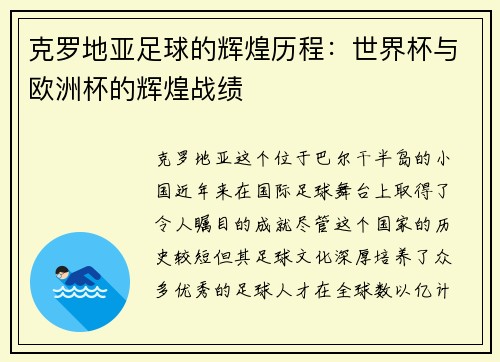 克罗地亚足球的辉煌历程：世界杯与欧洲杯的辉煌战绩

克罗地亚这个位于巴尔干半岛的小国近年来在国际足球舞台上取得了令人瞩目的成就尽管这个国家的历史较短但其足球文化深厚培养了众多优秀的足球人才在全球数以亿计